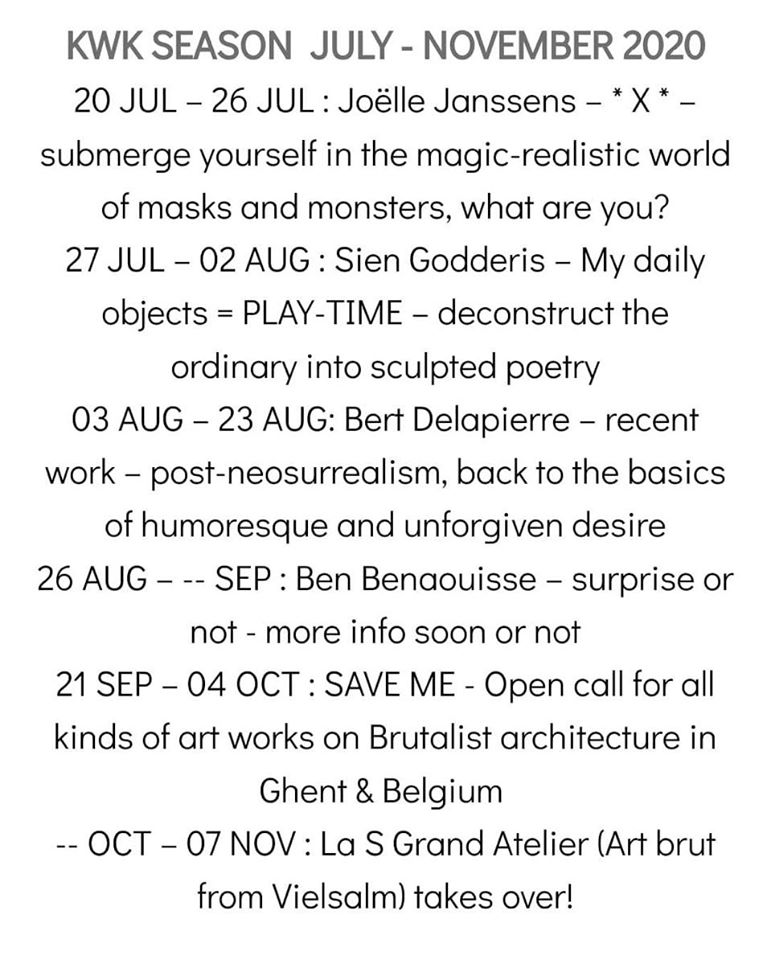 KWK SEASON JULY - NOVEMBER 2020

20 JUL – 26 JUL : Joëlle Janssens – * X * – submerge yourself in the magic-realistic world of masks and monsters, what are you?

27 JUL – 02 AUG : Sien Godderis – My daily objects = PLAY-TIME – deconstruct the ordinary into sculpted poetry

03 AUG – 23 AUG: Bert Delapierre – recent work – post-neosurrealism, back to the basics of humoresque and unforgiven desire

26 AUG – -- SEP : Ben Benaouisse – surprise or not - more info soon or not

21 SEP – 04 OCT : SAVE ME - Open call for all kinds of art works on Brutalist architecture in Ghent & Belgium

-- OCT – 07 NOV : La S Grand Atelier (Art brut from Vielsalm) takes over!